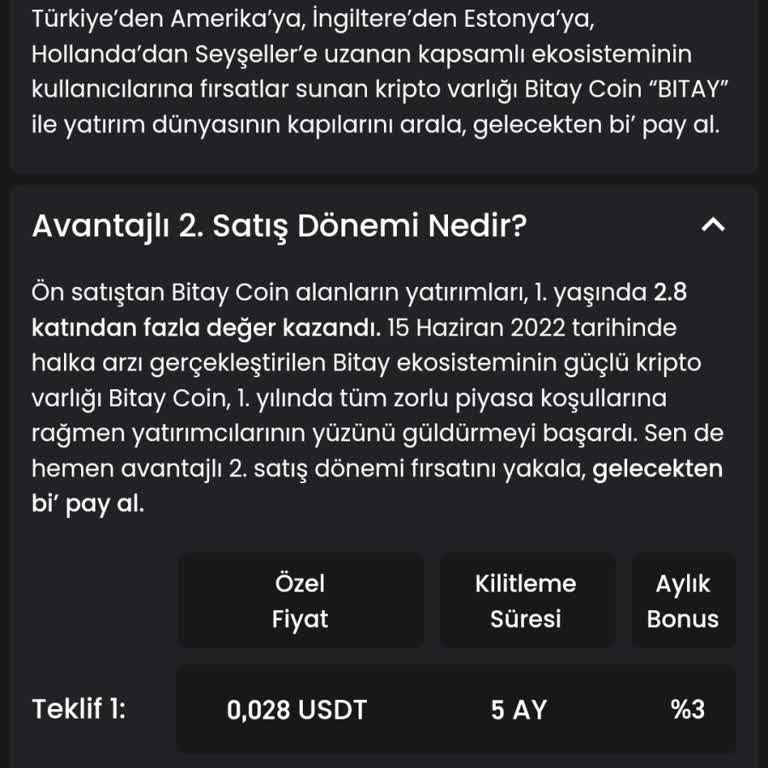 Türkiye'den Amerika'ya, İngiltere'den Estonya'ya, Hollanda'dan Seyşeller'e uzanan kapsamlı ekosisteminin kullanıcılarına fırsatlar sunan kripto varlığı Bitay Coin "BITAY" ile yatırım dünyasının kapılarını arala, gelecekten bi' pay al.

Avantajlı 2. Satış Dönemi Nedir?

Ön satıştan Bitay Coin alanların yatırımları, 1. yaşında 2.8 katından fazla değer kazandı. 15 Haziran 2022 tarihinde halka arzı gerçekleştirilen Bitay ekosisteminin güçlü kripto varlığı Bitay Coin, 1. yılında tüm zorlu piyasa koşullarına rağmen yatırımcılarının yüzünü güldürmeyi başardı. Sen de hemen avantajlı 2. satış dönemi fırsatını yakala, gelecekten bi' pay al.

| | Özel Fiyat | Kilitleme Süresi | Aylık Bonus |
|---|---|---|---|
| Teklif 1: | 0,028 USDT | 5 AY | %3 |